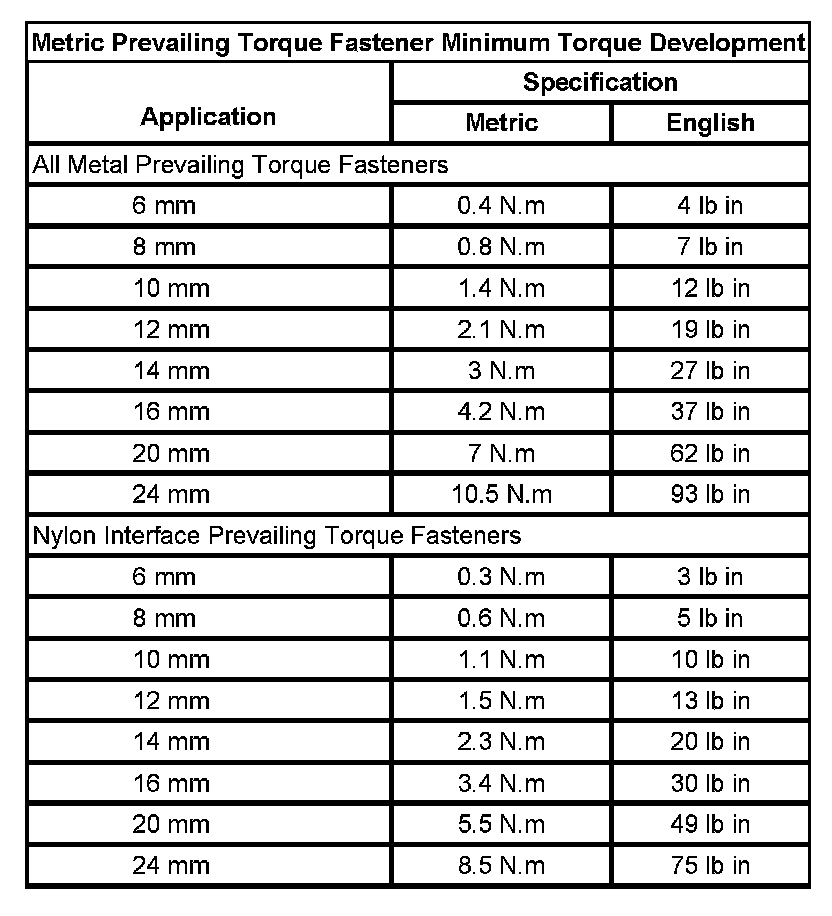 | Metric Prevailing Torque Fastener Minimum Torque Development | | |
|---|---|---|
| Application | Specification | |
| | Metric | English |
| All Metal Prevailing Torque Fasteners | | |
| 6 mm | 0.4 N.m | 4 lb in |
| 8 mm | 0.8 N.m | 7 lb in |
| 10 mm | 1.4 N.m | 12 lb in |
| 12 mm | 2.1 N.m | 19 lb in |
| 14 mm | 3 N.m | 27 lb in |
| 16 mm | 4.2 N.m | 37 lb in |
| 20 mm | 7 N.m | 62 lb in |
| 24 mm | 10.5 N.m | 93 lb in |
| Nylon Interface Prevailing Torque Fasteners | | |
| 6 mm | 0.3 N.m | 3 lb in |
| 8 mm | 0.6 N.m | 5 lb in |
| 10 mm | 1.1 N.m | 10 lb in |
| 12 mm | 1.5 N.m | 13 lb in |
| 14 mm | 2.3 N.m | 20 lb in |
| 16 mm | 3.4 N.m | 30 lb in |
| 20 mm | 5.5 N.m | 49 lb in |
| 24 mm | 8.5 N.m | 75 lb in |